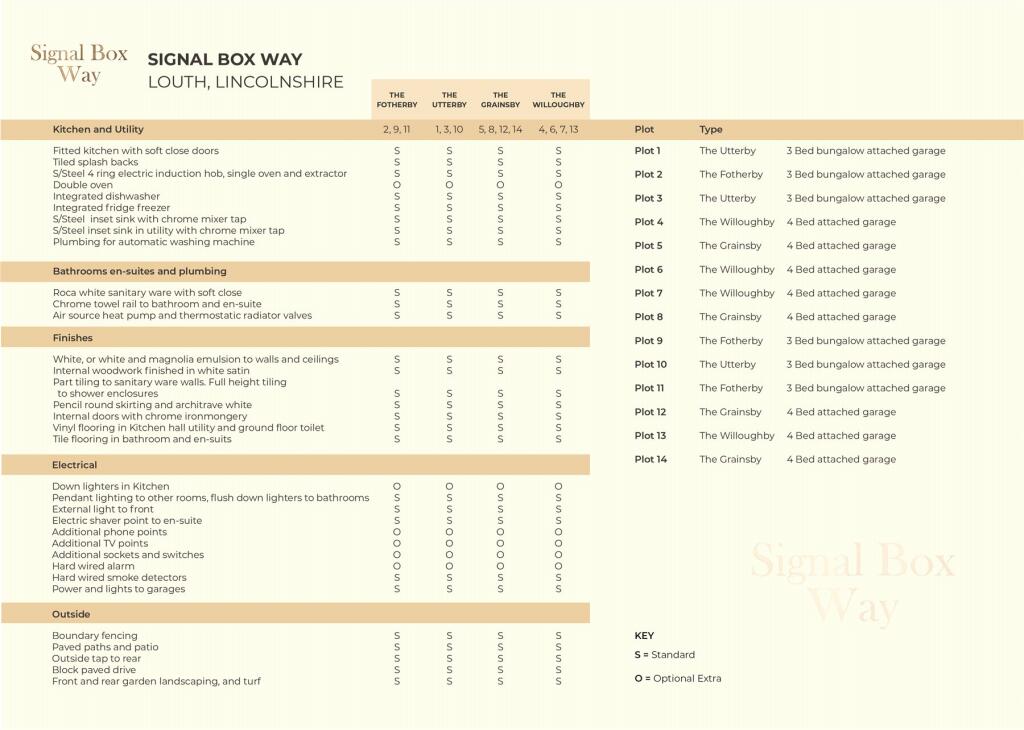 Signal Box Way

SIGNAL BOX WAY
LOUTH, LINCOLNSHIRE

| | THE FOTHERBY | THE UTTERBY | THE GRAINSBY | THE WILLOUGHBY |
|---|---|---|---|---|
| Kitchen and Utility | 2, 9, 11 | 1, 3, 10 | 5, 8, 12, 14 | 4, 6, 7, 13 |
| Fitted kitchen with soft close doors | S | S | S | S |
| Tiled splash backs | S | S | S | S |
| S/Steel 4 ring electric induction hob, single oven and extractor | S | S | S | S |
| Double oven | O | O | O | O |
| Integrated dishwasher | S | S | S | S |
| Integrated fridge freezer | S | S | S | S |
| S/Steel inset sink with chrome mixer tap | S | S | S | S |
| S/Steel inset sink in utility with chrome mixer tap | S | S | S | S |
| Plumbing for automatic washing machine | S | S | S | S |
| Bathrooms en-suites and plumbing | | | | |
| Roca white sanitary ware with soft close | S | S | S | S |
| Chrome towel rail to bathroom and en-suite | S | S | S | S |
| Air source heat pump and thermostatic radiator valves | S | S | S | S |
| Finishes | | | | |
| White, or white and magnolia emulsion to walls and ceilings | S | S | S | S |
| Internal woodwork finished in white satin | S | S | S | S |
| Part tiling to sanitary ware walls. Full height tiling to shower enclosures | S | S | S | S |
| Pencil round skirting and architrave white | S | S | S | S |
| Internal doors with chrome ironmongery | S | S | S | S |
| Vinyl flooring in Kitchen hall utility and ground floor toilet | S | S | S | S |
| Tile flooring in bathroom and en-suits | S | S | S | S |
| Electrical | | | | |
| Down lighters in Kitchen | O | O | O | O |
| Pendant lighting to other rooms, flush down lighters to bathrooms | S | S | S | S |
| External light to front | S | S | S | S |
| Electric shaver point to en-suite | S | S | S | S |
| Additional phone points | O | O | O | O |
| Additional TV points | O | O | O | O |
| Additional sockets and switches | O | O | O | O |
| Hard wired alarm | O | O | O | O |
| Hard wired smoke detectors | S | S | S | S |
| Power and lights to garages | S | S | S | S |
| Outside | | | | |
| Boundary fencing | S | S | S | S |
| Paved paths and patio | S | S | S | S |
| Outside tap to rear | S | S | S | S |
| Block paved drive | S | S | S | S |
| Front and rear garden landscaping, and turf | S | S | S | S |

| Plot | Type | |
|---|---|---|
| Plot 1 | The Utterby | 3 Bed bungalow attached garage |
| Plot 2 | The Fotherby | 3 Bed bungalow attached garage |
| Plot 3 | The Utterby | 3 Bed bungalow attached garage |
| Plot 4 | The Willoughby | 4 Bed attached garage |
| Plot 5 | The Grainsby | 4 Bed attached garage |
| Plot 6 | The Willoughby | 4 Bed attached garage |
| Plot 7 | The Willoughby | 4 Bed attached garage |
| Plot 8 | The Grainsby | 4 Bed attached garage |
| Plot 9 | The Fotherby | 3 Bed bungalow attached garage |
| Plot 10 | The Utterby | 3 Bed bungalow attached garage |
| Plot 11 | The Fotherby | 3 Bed bungalow attached garage |
| Plot 12 | The Grainsby | 4 Bed attached garage |
| Plot 13 | The Willoughby | 4 Bed attached garage |
| Plot 14 | The Grainsby | 4 Bed attached garage |

Signal Box Way

KEY
S = Standard
O = Optional Extra